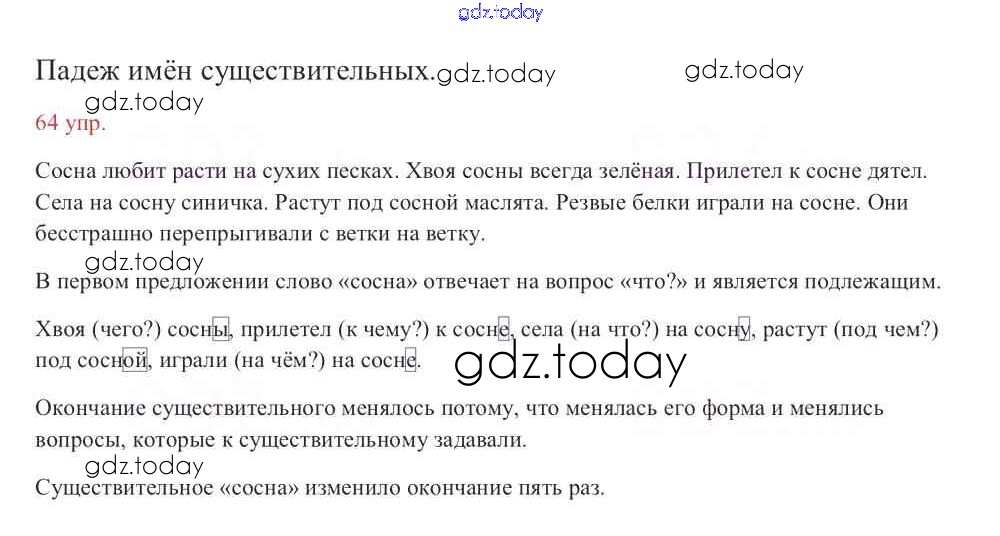 Падеж имён существительных.

64 упр.

Сосна любит расти на сухих песках. Хвоя сосны всегда зелёная. Прилетел к сосне дятел. Села на сосну синичка. Растут под сосной маслята. Резвые белки играли на сосне. Они бесстрашно перепрыгивали с ветки на ветку.

В первом предложении слово «сосна» отвечает на вопрос «что?» и является подлежащим.

Хвоя (чего?) сосны, прилетел (к чему?) к сосне, села (на что?) на сосну, растут (под чем?) под сосной, играли (на чём?) на сосне.

Окончание существительного менялось потому, что менялась его форма и менялись вопросы, которые к существительному задавали.

Существительное «сосна» изменило окончание пять раз.

gdz.today